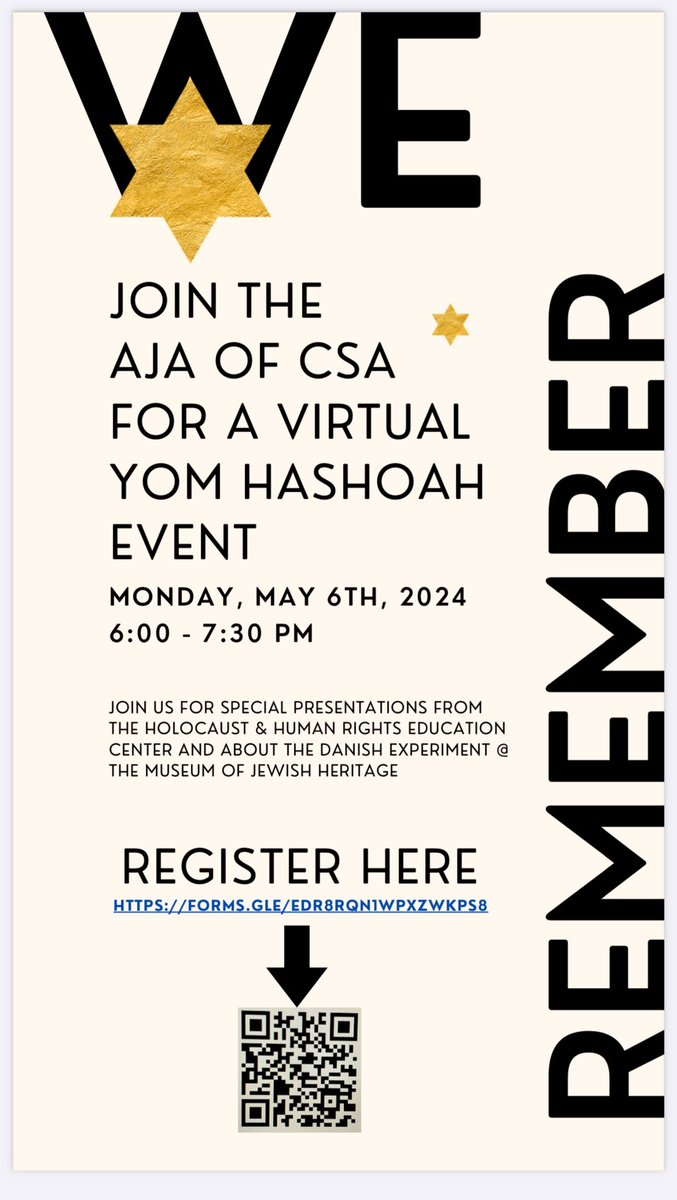 WE

JOIN THE AJA OF CSA FOR A VIRTUAL YOM HASHOAH EVENT

MONDAY, MAY 6TH, 2024
6:00 - 7:30 PM

JOIN US FOR SPECIAL PRESENTATIONS FROM THE HOLOCAUST & HUMAN RIGHTS EDUCATION CENTER AND ABOUT THE DANISH EXPERIMENT @ THE MUSEUM OF JEWISH HERITAGE

REGISTER HERE
HTTPS://FORMS.GLE/EDR8RQN1WPXZWKPS8

REMEMBER